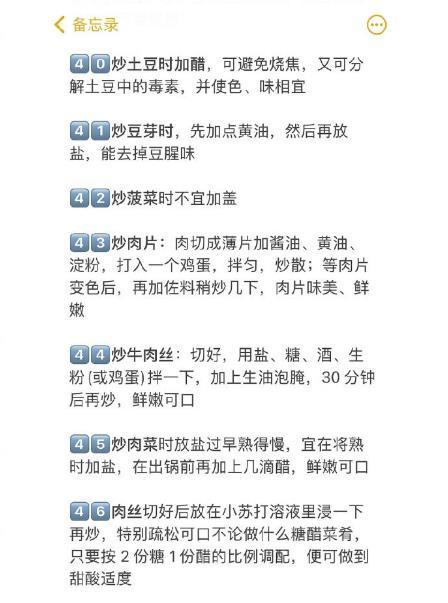 备忘录

40炒土豆时加醋，可避免烧焦，又可分解土豆中的毒素，并使色、味相宜

41炒豆芽时，先加点黄油，然后再放盐，能去掉豆腥味

42炒菠菜时不宜加盖

43炒肉片：肉切成薄片加酱油、黄油、淀粉，打入一个鸡蛋，拌匀，炒散；等肉片变色后，再加佐料稍炒几下，肉片味美、鲜嫩

44炒牛肉丝：切好，用盐、糖、酒、生粉(或鸡蛋)拌一下，加上生油泡腌，30分钟后再炒，鲜嫩可口

45炒肉菜时放盐过早熟得慢，宜在将熟时加盐，在出锅前再加上几滴醋，鲜嫩可口

46肉丝切好后放在小苏打溶液里浸一下再炒，特别疏松可口不论做什么糖醋菜肴，只要按2份糖1份醋的比例调配，便可做到甜酸适度